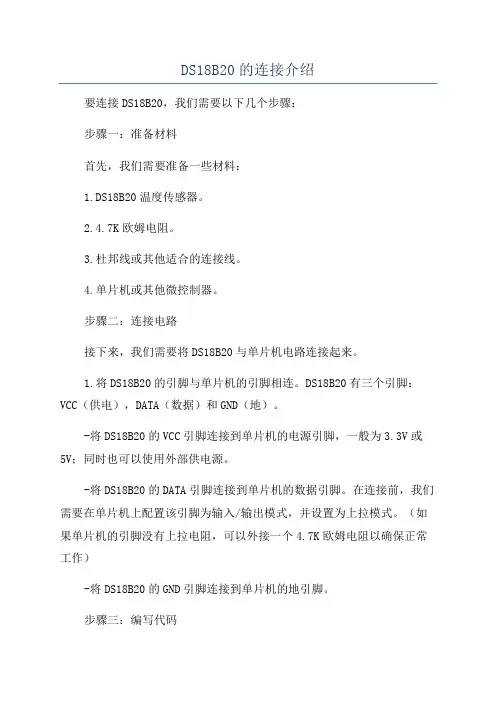 DS18B20的连接介绍

要连接DS18B20，我们需要以下几个步骤：

步骤一：准备材料

首先，我们需要准备一些材料：

1.DS18B20温度传感器。

2.4.7K欧姆电阻。

3.杜邦线或其他适合的连接线。

4.单片机或其他微控制器。

步骤二：连接电路

接下来，我们需要将DS18B20与单片机电路连接起来。

1.将DS18B20的引脚与单片机的引脚相连。DS18B20有三个引脚：VCC（供电），DATA（数据）和GND（地）。

-将DS18B20的VCC引脚连接到单片机的电源引脚，一般为3.3V或5V；同时也可以使用外部供电源。

-将DS18B20的DATA引脚连接到单片机的数据引脚。在连接前，我们需要在单片机上配置该引脚为输入/输出模式，并设置为上拉模式。（如果单片机的引脚没有上拉电阻，可以外接一个4.7K欧姆电阻以确保正常工作）

-将DS18B20的GND引脚连接到单片机的地引脚。

步骤三：编写代码